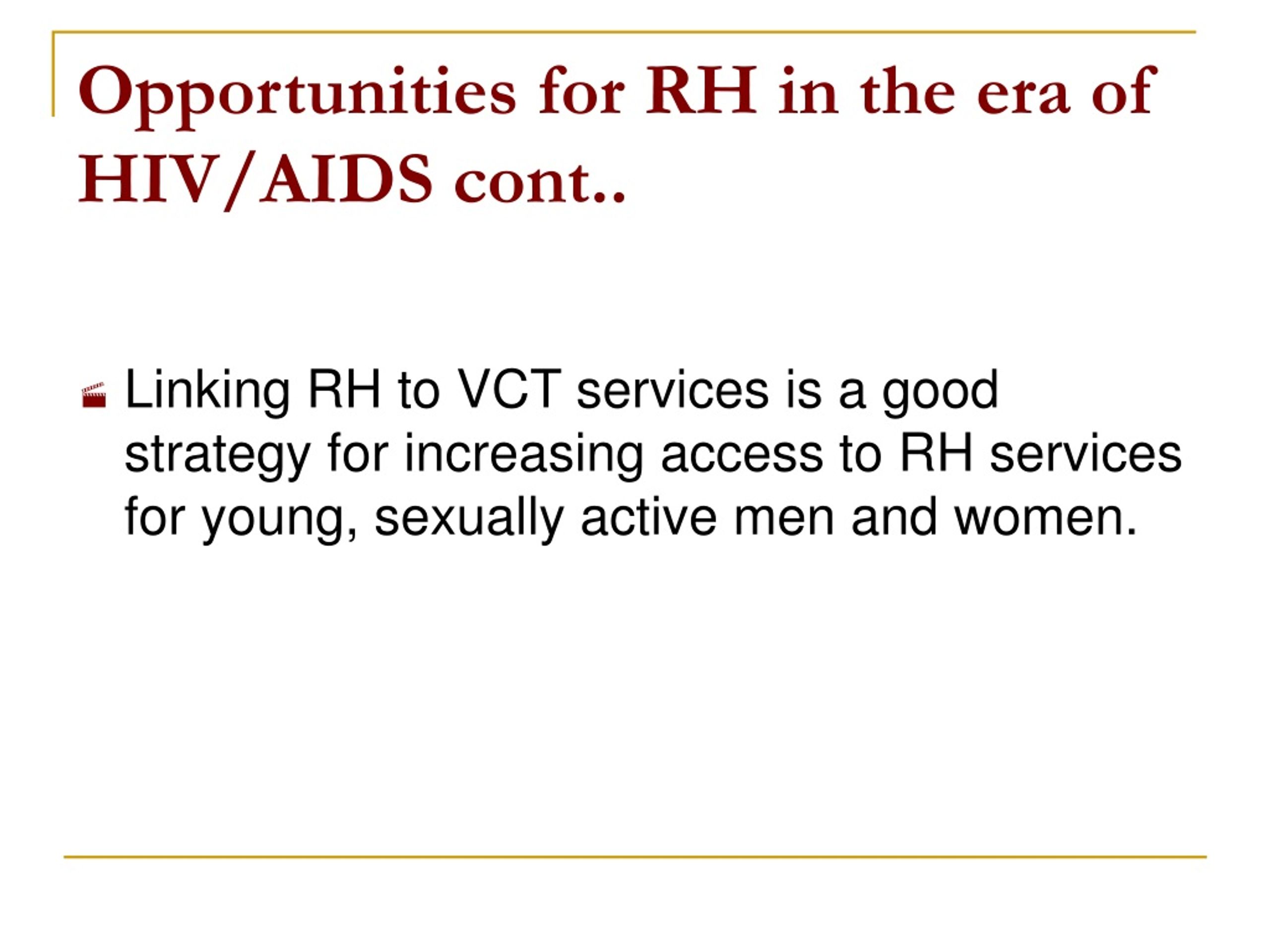 Opportunities for RH in the era of HIV/AIDS cont..

Linking RH to VCT services is a good strategy for increasing access to RH services for young, sexually active men and women.